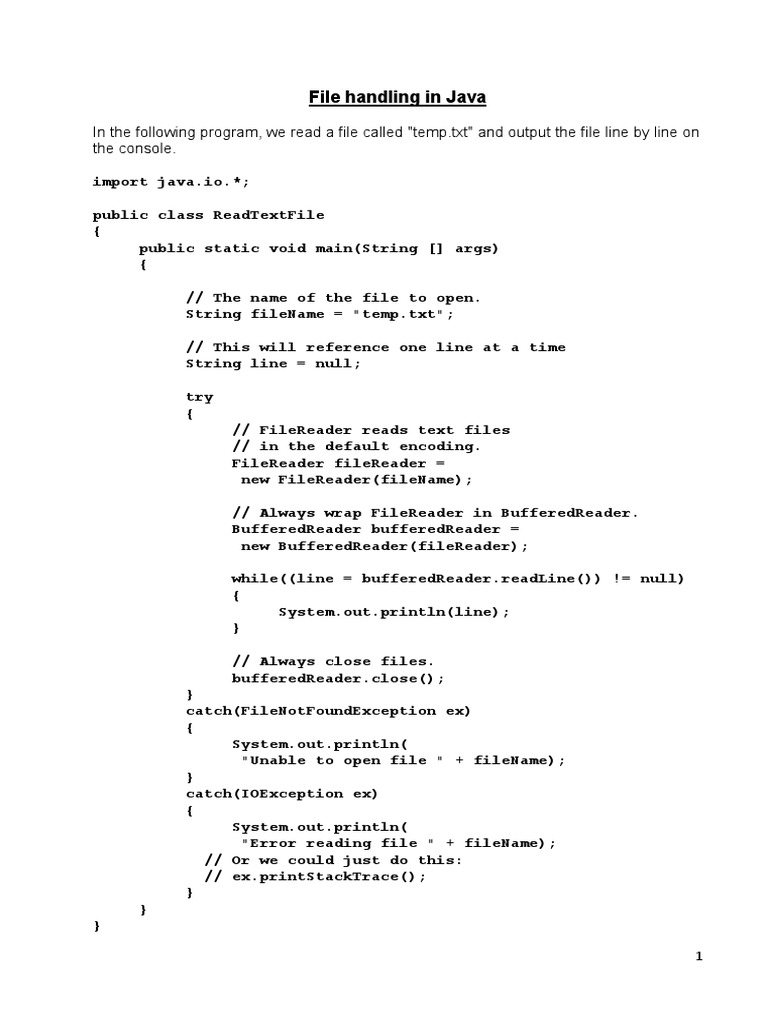 File handling in Java

In the following program, we read a file called "temp.txt" and output the file line by line on the console.

import java.io.*;

public class ReadTextFile
{
    public static void main(String [] args)
    {

        // The name of the file to open.
        String fileName = "temp.txt";

        // This will reference one line at a time
        String line = null;

        try
        {
            // FileReader reads text files
            // in the default encoding.
            FileReader fileReader =
             new FileReader(fileName);

            // Always wrap FileReader in BufferedReader.
            BufferedReader bufferedReader =
             new BufferedReader(fileReader);

            while((line = bufferedReader.readLine()) != null)
            {
                System.out.println(line);
            }

            // Always close files.
            bufferedReader.close();
        }
        catch(FileNotFoundException ex)
        {
            System.out.println(
             "Unable to open file " + fileName);
        }
        catch(IOException ex)
        {
            System.out.println(
             "Error reading file " + fileName);
          // Or we could just do this:
          // ex.printStackTrace();
        }
    }
}

1